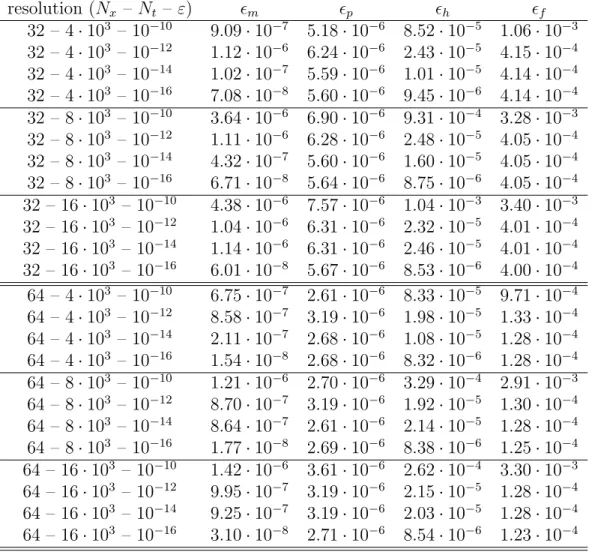 | resolution $(N_x - N_t - \varepsilon)$ | $\epsilon_m$ | $\epsilon_p$ | $\epsilon_h$ | $\epsilon_f$ |
|---|---|---|---|---|
| $32 - 4 \cdot 10^3 - 10^{-10}$ | $9.09 \cdot 10^{-7}$ | $5.18 \cdot 10^{-6}$ | $8.52 \cdot 10^{-5}$ | $1.06 \cdot 10^{-3}$ |
| $32 - 4 \cdot 10^3 - 10^{-12}$ | $1.12 \cdot 10^{-6}$ | $6.24 \cdot 10^{-6}$ | $2.43 \cdot 10^{-5}$ | $4.15 \cdot 10^{-4}$ |
| $32 - 4 \cdot 10^3 - 10^{-14}$ | $1.02 \cdot 10^{-7}$ | $5.59 \cdot 10^{-6}$ | $1.01 \cdot 10^{-5}$ | $4.14 \cdot 10^{-4}$ |
| $32 - 4 \cdot 10^3 - 10^{-16}$ | $7.08 \cdot 10^{-8}$ | $5.60 \cdot 10^{-6}$ | $9.45 \cdot 10^{-6}$ | $4.14 \cdot 10^{-4}$ |
| $32 - 8 \cdot 10^3 - 10^{-10}$ | $3.64 \cdot 10^{-6}$ | $6.90 \cdot 10^{-6}$ | $9.31 \cdot 10^{-4}$ | $3.28 \cdot 10^{-3}$ |
| $32 - 8 \cdot 10^3 - 10^{-12}$ | $1.11 \cdot 10^{-6}$ | $6.28 \cdot 10^{-6}$ | $2.48 \cdot 10^{-5}$ | $4.05 \cdot 10^{-4}$ |
| $32 - 8 \cdot 10^3 - 10^{-14}$ | $4.32 \cdot 10^{-7}$ | $5.60 \cdot 10^{-6}$ | $1.60 \cdot 10^{-5}$ | $4.05 \cdot 10^{-4}$ |
| $32 - 8 \cdot 10^3 - 10^{-16}$ | $6.71 \cdot 10^{-8}$ | $5.64 \cdot 10^{-6}$ | $8.75 \cdot 10^{-6}$ | $4.05 \cdot 10^{-4}$ |
| $32 - 16 \cdot 10^3 - 10^{-10}$ | $4.38 \cdot 10^{-6}$ | $7.57 \cdot 10^{-6}$ | $1.04 \cdot 10^{-3}$ | $3.40 \cdot 10^{-3}$ |
| $32 - 16 \cdot 10^3 - 10^{-12}$ | $1.04 \cdot 10^{-6}$ | $6.31 \cdot 10^{-6}$ | $2.32 \cdot 10^{-5}$ | $4.01 \cdot 10^{-4}$ |
| $32 - 16 \cdot 10^3 - 10^{-14}$ | $1.14 \cdot 10^{-6}$ | $6.31 \cdot 10^{-6}$ | $2.46 \cdot 10^{-5}$ | $4.01 \cdot 10^{-4}$ |
| $32 - 16 \cdot 10^3 - 10^{-16}$ | $6.01 \cdot 10^{-8}$ | $5.67 \cdot 10^{-6}$ | $8.53 \cdot 10^{-6}$ | $4.00 \cdot 10^{-4}$ |
| $64 - 4 \cdot 10^3 - 10^{-10}$ | $6.75 \cdot 10^{-7}$ | $2.61 \cdot 10^{-6}$ | $8.33 \cdot 10^{-5}$ | $9.71 \cdot 10^{-4}$ |
| $64 - 4 \cdot 10^3 - 10^{-12}$ | $8.58 \cdot 10^{-7}$ | $3.19 \cdot 10^{-6}$ | $1.98 \cdot 10^{-5}$ | $1.33 \cdot 10^{-4}$ |
| $64 - 4 \cdot 10^3 - 10^{-14}$ | $2.11 \cdot 10^{-7}$ | $2.68 \cdot 10^{-6}$ | $1.08 \cdot 10^{-5}$ | $1.28 \cdot 10^{-4}$ |
| $64 - 4 \cdot 10^3 - 10^{-16}$ | $1.54 \cdot 10^{-8}$ | $2.68 \cdot 10^{-6}$ | $8.32 \cdot 10^{-6}$ | $1.28 \cdot 10^{-4}$ |
| $64 - 8 \cdot 10^3 - 10^{-10}$ | $1.21 \cdot 10^{-6}$ | $2.70 \cdot 10^{-6}$ | $3.29 \cdot 10^{-4}$ | $2.91 \cdot 10^{-3}$ |
| $64 - 8 \cdot 10^3 - 10^{-12}$ | $8.70 \cdot 10^{-7}$ | $3.19 \cdot 10^{-6}$ | $1.92 \cdot 10^{-5}$ | $1.30 \cdot 10^{-4}$ |
| $64 - 8 \cdot 10^3 - 10^{-14}$ | $8.64 \cdot 10^{-7}$ | $2.61 \cdot 10^{-6}$ | $2.14 \cdot 10^{-5}$ | $1.28 \cdot 10^{-4}$ |
| $64 - 8 \cdot 10^3 - 10^{-16}$ | $1.77 \cdot 10^{-8}$ | $2.69 \cdot 10^{-6}$ | $8.38 \cdot 10^{-6}$ | $1.25 \cdot 10^{-4}$ |
| $64 - 16 \cdot 10^3 - 10^{-10}$ | $1.42 \cdot 10^{-6}$ | $3.61 \cdot 10^{-6}$ | $2.62 \cdot 10^{-4}$ | $3.30 \cdot 10^{-3}$ |
| $64 - 16 \cdot 10^3 - 10^{-12}$ | $9.95 \cdot 10^{-7}$ | $3.19 \cdot 10^{-6}$ | $2.15 \cdot 10^{-5}$ | $1.28 \cdot 10^{-4}$ |
| $64 - 16 \cdot 10^3 - 10^{-14}$ | $9.25 \cdot 10^{-7}$ | $3.19 \cdot 10^{-6}$ | $2.03 \cdot 10^{-5}$ | $1.28 \cdot 10^{-4}$ |
| $64 - 16 \cdot 10^3 - 10^{-16}$ | $3.10 \cdot 10^{-8}$ | $2.71 \cdot 10^{-6}$ | $8.54 \cdot 10^{-6}$ | $1.23 \cdot 10^{-4}$ |